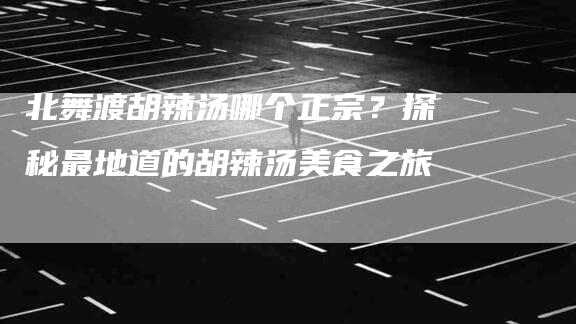 北舞渡胡辣汤哪个正宗？探秘最地道的胡辣汤美食之旅